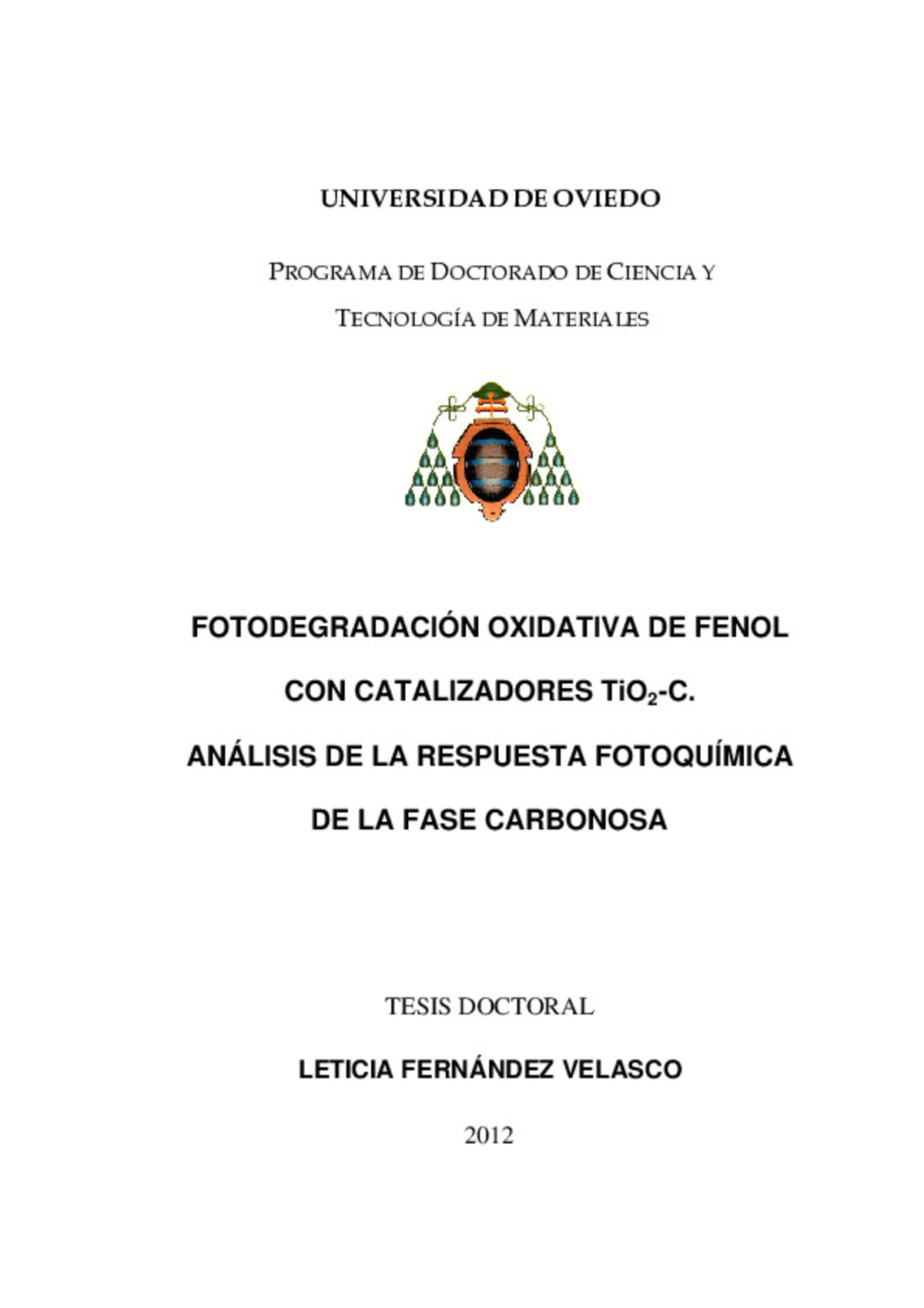 UNIVERSIDAD DE OVIEDO

PROGRAMA DE DOCTORADO DE CIENCIA Y TECNOLOGÍA DE MATERIALES

FOTODEGRADACIÓN OXIDATIVA DE FENOL CON CATALIZADORES $TiO_2$-C. ANÁLISIS DE LA RESPUESTA FOTOQUÍMICA DE LA FASE CARBONOSA

TESIS DOCTORAL

LETICIA FERNÁNDEZ VELASCO

2012